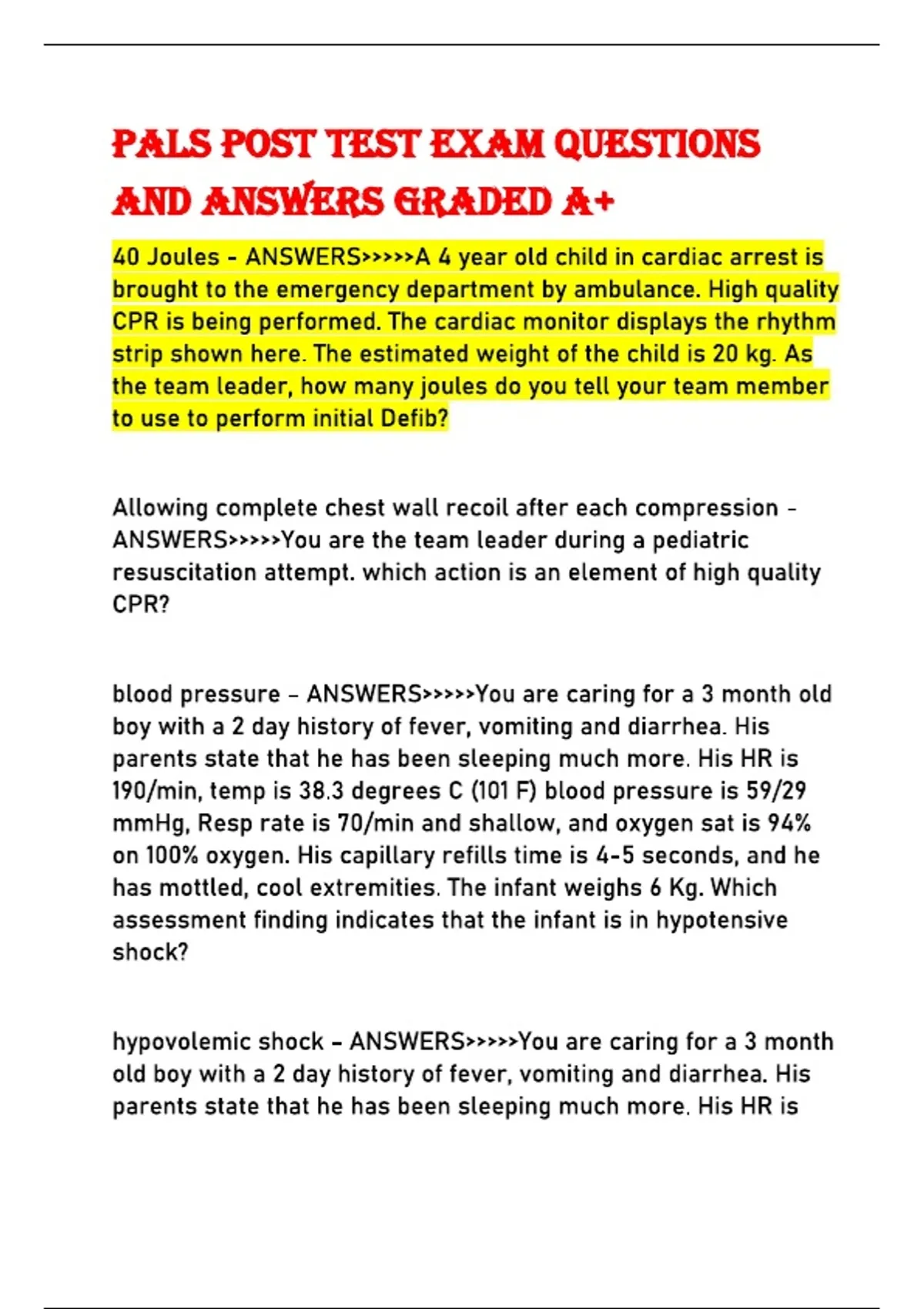 PALS POST TEST EXAM QUESTIONS AND ANSWERS GRADED A+

40 Joules - ANSWERS>>>>>A 4 year old child in cardiac arrest is brought to the emergency department by ambulance. High quality CPR is being performed. The cardiac monitor displays the rhythm strip shown here. The estimated weight of the child is 20 kg. As the team leader, how many joules do you tell your team member to use to perform initial Defib?

Allowing complete chest wall recoil after each compression - ANSWERS>>>>>You are the team leader during a pediatric resuscitation attempt. which action is an element of high quality CPR?

blood pressure - ANSWERS>>>>>You are caring for a 3 month old boy with a 2 day history of fever, vomiting and diarrhea. His parents state that he has been sleeping much more. His HR is 190/min, temp is 38.3 degrees C (101 F) blood pressure is 59/29 mmHg, Resp rate is 70/min and shallow, and oxygen sat is 94% on 100% oxygen. His capillary refills time is 4-5 seconds, and he has mottled, cool extremities. The infant weighs 6 Kg. Which assessment finding indicates that the infant is in hypotensive shock?

hypovolemic shock - ANSWERS>>>>>You are caring for a 3 month old boy with a 2 day history of fever, vomiting and diarrhea. His parents state that he has been sleeping much more. His HR is